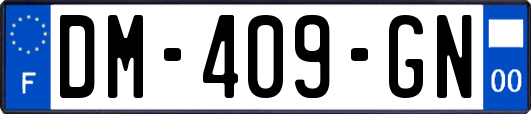 F
DM-409-GN
00